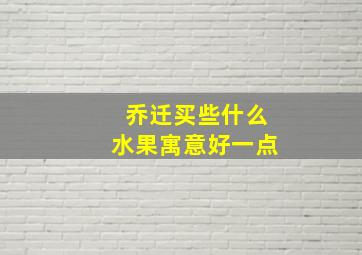 乔迁买些什么
水果寓意好一点